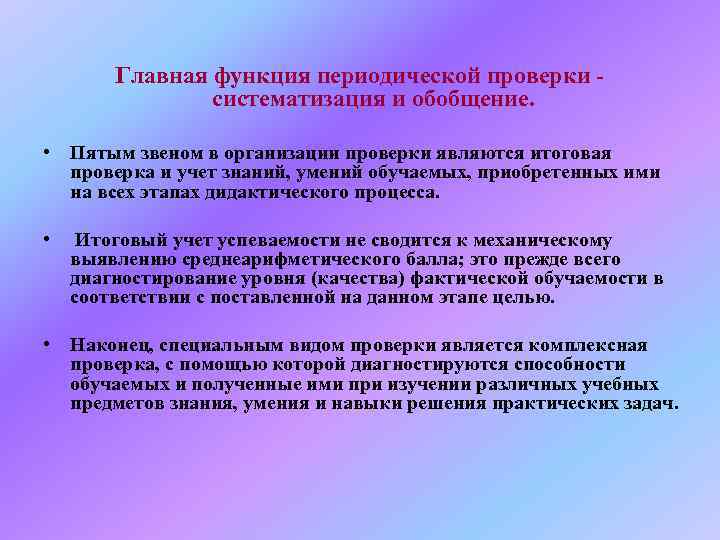 Главная функция периодической проверки - систематизация и обобщение.

• Пятым звеном в организации проверки являются итоговая проверка и учет знаний, умений обучаемых, приобретенных ими на всех этапах дидактического процесса.

• Итоговый учет успеваемости не сводится к механическому выявлению среднеарифметического балла; это прежде всего диагностирование уровня (качества) фактической обучаемости в соответствии с поставленной на данном этапе целью.

• Наконец, специальным видом проверки является комплексная проверка, с помощью которой диагностируются способности обучаемых и полученные ими при изучении различных учебных предметов знания, умения и навыки решения практических задач.